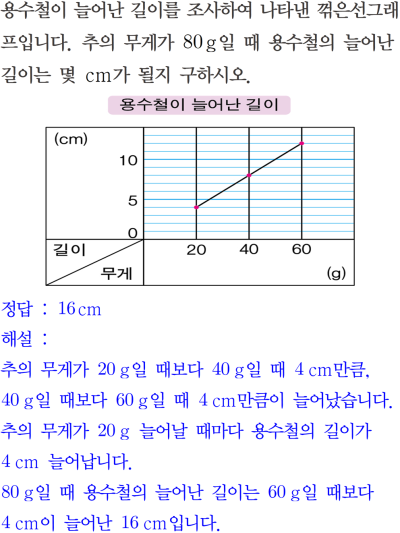 용수철이 늘어난 길이를 조사하여 나타낸 꺾은선그래프입니다. 추의 무게가 80 g일 때 용수철의 늘어난 길이는 몇 cm가 될지 구하시오.

용수철이 늘어난 길이

(cm)
10
5
0
길이
무게
20
40
60
(g)

정답 : 16 cm
해설 :
추의 무게가 20 g일 때보다 40 g일 때 4 cm만큼, 40 g일 때보다 60 g일 때 4 cm만큼이 늘어났습니다.
추의 무게가 20 g 늘어날 때마다 용수철의 길이가 4 cm 늘어납니다.
80 g일 때 용수철의 늘어난 길이는 60 g일 때보다 4 cm이 늘어난 16 cm입니다.